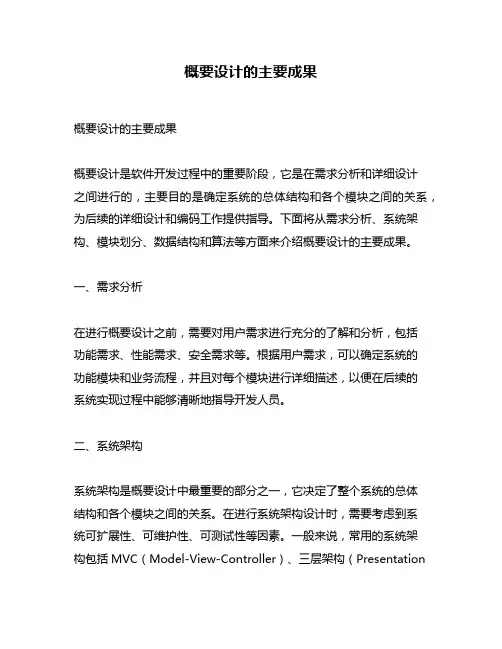 概要设计的主要成果

概要设计的主要成果

概要设计是软件开发过程中的重要阶段，它是在需求分析和详细设计之间进行的，主要目的是确定系统的总体结构和各个模块之间的关系，为后续的详细设计和编码工作提供指导。下面将从需求分析、系统架构、模块划分、数据结构和算法等方面来介绍概要设计的主要成果。

一、需求分析

在进行概要设计之前，需要对用户需求进行充分的了解和分析，包括功能需求、性能需求、安全需求等。根据用户需求，可以确定系统的功能模块和业务流程，并且对每个模块进行详细描述，以便在后续的系统实现过程中能够清晰地指导开发人员。

二、系统架构

系统架构是概要设计中最重要的部分之一，它决定了整个系统的总体结构和各个模块之间的关系。在进行系统架构设计时，需要考虑到系统可扩展性、可维护性、可测试性等因素。一般来说，常用的系统架构包括 MVC（Model-View-Controller）、三层架构（Presentation